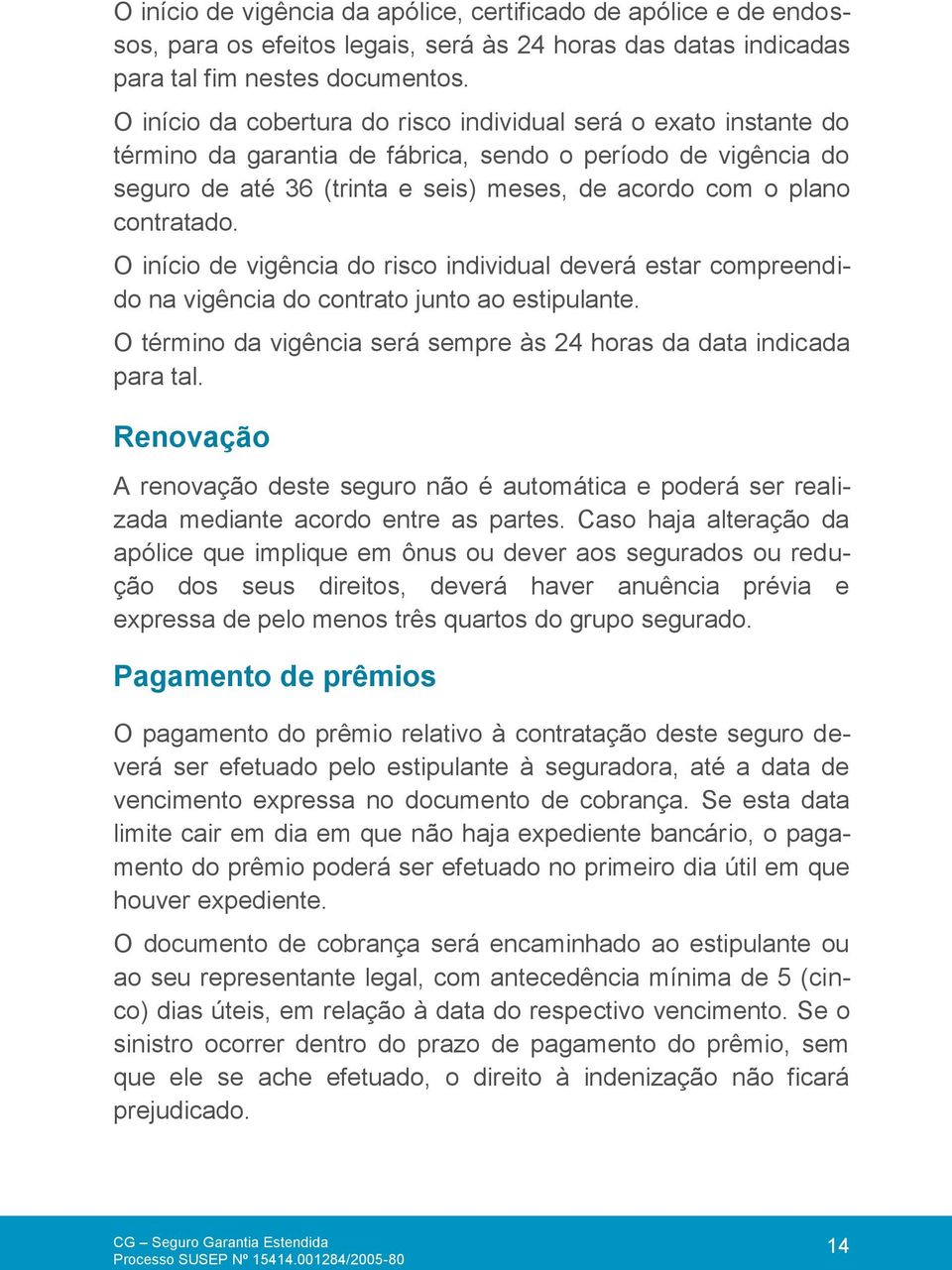 O início de vigência da apólice, certificado de apólice e de endossos, para os efeitos legais, será às 24 horas das datas indicadas para tal fim nestes documentos.

O início da cobertura do risco individual será o exato instante do término da garantia de fábrica, sendo o período de vigência do seguro de até 36 (trinta e seis) meses, de acordo com o plano contratado.

O início de vigência do risco individual deverá estar compreendido na vigência do contrato junto ao estipulante.

O término da vigência será sempre às 24 horas da data indicada para tal.

Renovação

A renovação deste seguro não é automática e poderá ser realizada mediante acordo entre as partes. Caso haja alteração da apólice que implique em ônus ou dever aos segurados ou redução dos seus direitos, deverá haver anuência prévia e expressa de pelo menos três quartos do grupo segurado.

Pagamento de prêmios

O pagamento do prêmio relativo à contratação deste seguro deverá ser efetuado pelo estipulante à seguradora, até a data de vencimento expressa no documento de cobrança. Se esta data limite cair em dia em que não haja expediente bancário, o pagamento do prêmio poderá ser efetuado no primeiro dia útil em que houver expediente.

O documento de cobrança será encaminhado ao estipulante ou ao seu representante legal, com antecedência mínima de 5 (cinco) dias úteis, em relação à data do respectivo vencimento. Se o sinistro ocorrer dentro do prazo de pagamento do prêmio, sem que ele se ache efetuado, o direito à indenização não ficará prejudicado.

CG – Seguro Garantia Estendida
Processo SUSEP Nº 15414.001284/2005-80

14